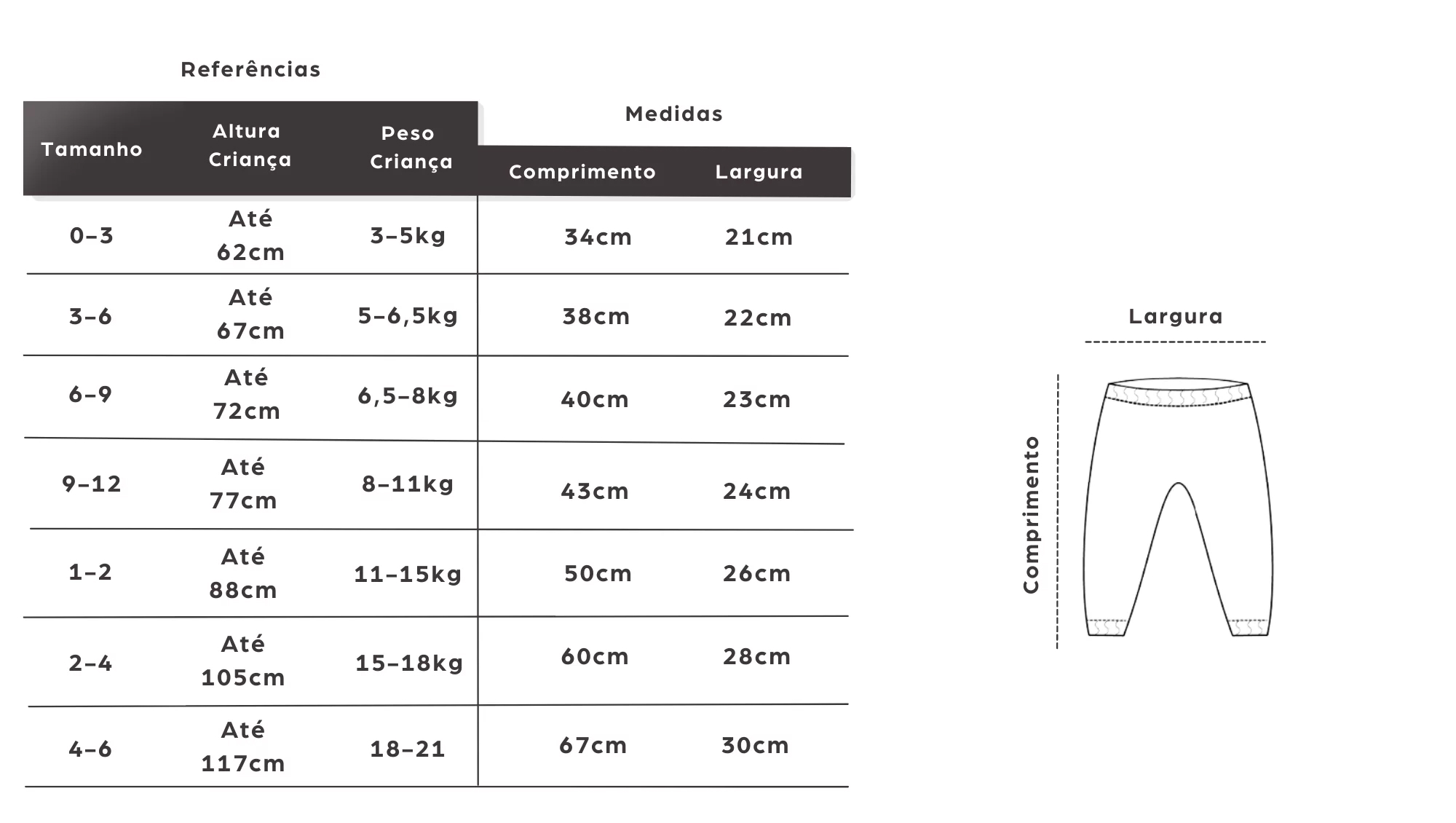 Referências

Medidas

| Tamanho | Altura Criança | Peso Criança | Comprimento | Largura |
|---|---|---|---|---|
| 0-3 | Até 62cm | 3-5kg | 34cm | 21cm |
| 3-6 | Até 67cm | 5-6,5kg | 38cm | 22cm |
| 6-9 | Até 72cm | 6,5-8kg | 40cm | 23cm |
| 9-12 | Até 77cm | 8-11kg | 43cm | 24cm |
| 1-2 | Até 88cm | 11-15kg | 50cm | 26cm |
| 2-4 | Até 105cm | 15-18kg | 60cm | 28cm |
| 4-6 | Até 117cm | 18-21 | 67cm | 30cm |

Largura

Comprimento